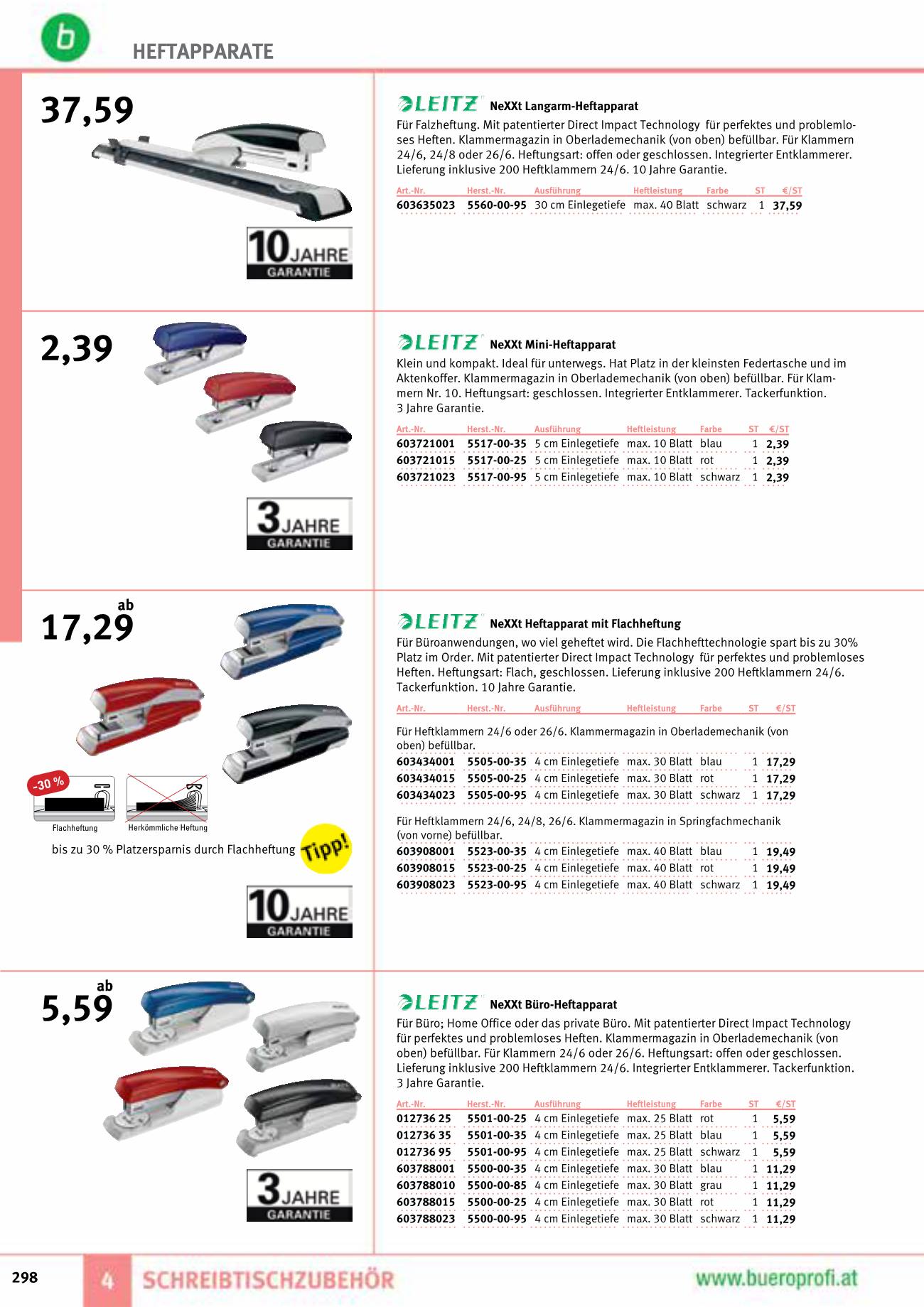 b

HEFTAPPARATE

37,59

10 JAHRE GARANTIE

LEITZ NeXXt Langarm-Heftapparat

Für Falzheftung. Mit patentierter Direct Impact Technology für perfektes und problemloses Heften. Klammermagazin in Oberlademechanik (von oben) befüllbar. Für Klammern 24/6, 24/8 oder 26/6. Heftungsart: offen oder geschlossen. Integrierter Entklammerer. Lieferung inklusive 200 Heftklammern 24/6. 10 Jahre Garantie.

| Art.-Nr. | Herst.-Nr. | Ausführung | Heftleistung | Farbe | ST | €/ST |
|---|---|---|---|---|---|---|
| 603635023 | 5560-00-95 | 30 cm Einlegetiefe | max. 40 Blatt | schwarz | 1 | 37,59 |

2,39

3 JAHRE GARANTIE

LEITZ NeXXt Mini-Heftapparat

Klein und kompakt. Ideal für unterwegs. Hat Platz in der kleinsten Federtasche und im Aktenkoffer. Klammermagazin in Oberlademechanik (von oben) befüllbar. Für Klammern Nr. 10. Heftungsart: geschlossen. Integrierter Entklammerer. Tackerfunktion. 3 Jahre Garantie.

| Art.-Nr. | Herst.-Nr. | Ausführung | Heftleistung | Farbe | ST | €/ST |
|---|---|---|---|---|---|---|
| 603721001 | 5517-00-35 | 5 cm Einlegetiefe | max. 10 Blatt | blau | 1 | 2,39 |
| 603721015 | 5517-00-25 | 5 cm Einlegetiefe | max. 10 Blatt | rot | 1 | 2,39 |
| 603721023 | 5517-00-95 | 5 cm Einlegetiefe | max. 10 Blatt | schwarz | 1 | 2,39 |

ab 17,29

-30 %

Flachheftung

Herkömmliche Heftung

bis zu 30 % Platzersparnis durch Flachheftung

Tipp!

10 JAHRE GARANTIE

LEITZ NeXXt Heftapparat mit Flachheftung

Für Büroanwendungen, wo viel geheftet wird. Die Flachhefttechnologie spart bis zu 30% Platz im Order. Mit patentierter Direct Impact Technology für perfektes und problemloses Heften. Heftungsart: Flach, geschlossen. Lieferung inklusive 200 Heftklammern 24/6. Tackerfunktion. 10 Jahre Garantie.

| Art.-Nr. | Herst.-Nr. | Ausführung | Heftleistung | Farbe | ST | €/ST |
|---|---|---|---|---|---|---|
| Für Heftklammern 24/6 oder 26/6. Klammermagazin in Oberlademechanik (von oben) befüllbar. | | | | | | |
| 603434001 | 5505-00-35 | 4 cm Einlegetiefe | max. 30 Blatt | blau | 1 | 17,29 |
| 603434015 | 5505-00-25 | 4 cm Einlegetiefe | max. 30 Blatt | rot | 1 | 17,29 |
| 603434023 | 5505-00-95 | 4 cm Einlegetiefe | max. 30 Blatt | schwarz | 1 | 17,29 |
| Für Heftklammern 24/6, 24/8, 26/6. Klammermagazin in Springfachmechanik (von vorne) befüllbar. | | | | | | |
| 603908001 | 5523-00-35 | 4 cm Einlegetiefe | max. 40 Blatt | blau | 1 | 19,49 |
| 603908015 | 5523-00-25 | 4 cm Einlegetiefe | max. 40 Blatt | rot | 1 | 19,49 |
| 603908023 | 5523-00-95 | 4 cm Einlegetiefe | max. 40 Blatt | schwarz | 1 | 19,49 |

ab 5,59

3 JAHRE GARANTIE

LEITZ NeXXt Büro-Heftapparat

Für Büro; Home Office oder das private Büro. Mit patentierter Direct Impact Technology für perfektes und problemloses Heften. Klammermagazin in Oberlademechanik (von oben) befüllbar. Für Klammern 24/6 oder 26/6. Heftungsart: offen oder geschlossen. Lieferung inklusive 200 Heftklammern 24/6. Integrierter Entklammerer. Tackerfunktion. 3 Jahre Garantie.

| Art.-Nr. | Herst.-Nr. | Ausführung | Heftleistung | Farbe | ST | €/ST |
|---|---|---|---|---|---|---|
| 012736 25 | 5501-00-25 | 4 cm Einlegetiefe | max. 25 Blatt | rot | 1 | 5,59 |
| 012736 35 | 5501-00-35 | 4 cm Einlegetiefe | max. 25 Blatt | blau | 1 | 5,59 |
| 012736 95 | 5501-00-95 | 4 cm Einlegetiefe | max. 25 Blatt | schwarz | 1 | 5,59 |
| 603788001 | 5500-00-35 | 4 cm Einlegetiefe | max. 30 Blatt | blau | 1 | 11,29 |
| 603788010 | 5500-00-85 | 4 cm Einlegetiefe | max. 30 Blatt | grau | 1 | 11,29 |
| 603788015 | 5500-00-25 | 4 cm Einlegetiefe | max. 30 Blatt | rot | 1 | 11,29 |
| 603788023 | 5500-00-95 | 4 cm Einlegetiefe | max. 30 Blatt | schwarz | 1 | 11,29 |

298 4 SCHREIBTISCHZUBEHÖR www.bueroprofi.at